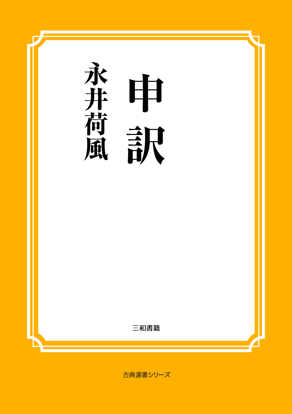 申訳

永井荷風

三和書籍

古典選書シリーズ